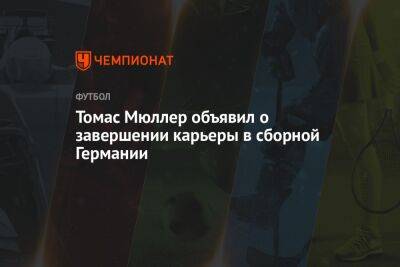 ЧЕМПИОНАТ

ФУТБОЛ

Томас Мюллер объявил о завершении карьеры в сборной Германии